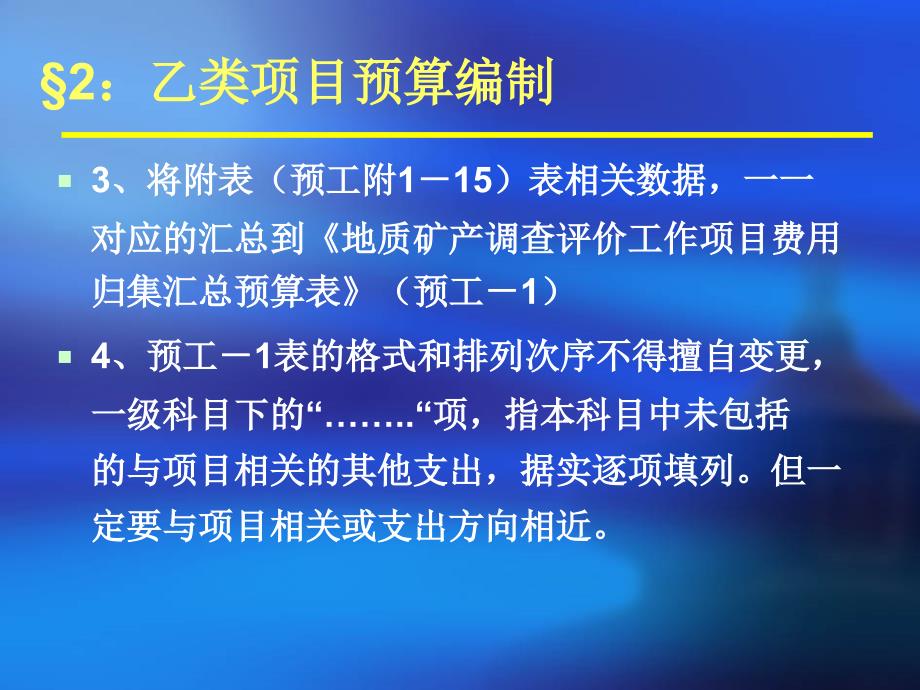 §2：乙类项目预算编制

3、将附表（预工附1－15）表相关数据，一一对应的汇总到《地质矿产调查评价工作项目费用归集汇总预算表》（预工－1）

4、预工－1表的格式和排列次序不得擅自变更，一级科目下的“……..“项，指本科目中未包括的与项目相关的其他支出，据实逐项填列。但一定要与项目相关或支出方向相近。